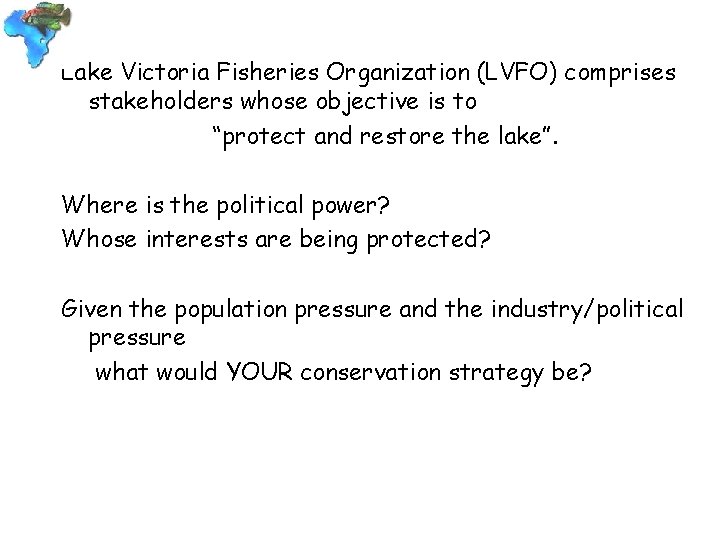 Lake Victoria Fisheries Organization (LVFO) comprises stakeholders whose objective is to

“protect and restore the lake”.

Where is the political power?

Whose interests are being protected?

Given the population pressure and the industry/political pressure

what would YOUR conservation strategy be?